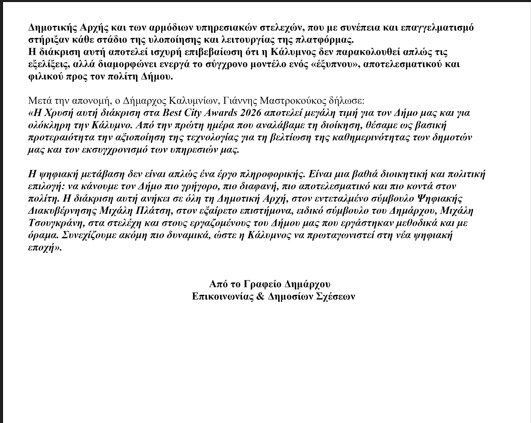 Δημοτικής Αρχής και των αρμόδιων υπηρεσιακών στελεχών, που με συνέπεια και επαγγελματισμό στήριξαν κάθε στάδιο της υλοποίησης και λειτουργίας της πλατφόρμας.
Η διάκριση αυτή αποτελεί ισχυρή επιβεβαίωση ότι η Κάλυμνος δεν παρακολουθεί απλώς τις εξελίξεις, αλλά διαμορφώνει ενεργά το σύγχρονο μοντέλο ενός «έξυπνου», αποτελεσματικού και φιλικού προς τον πολίτη Δήμου.

Μετά την απονομή, ο Δήμαρχος Καλυμνίων, Γιάννης Μαστροκούκος δήλωσε:
«Η Χρυσή αυτή διάκριση στα Best City Awards 2026 αποτελεί μεγάλη τιμή για τον Δήμο μας και για ολόκληρη την Κάλυμνο. Από την πρώτη ημέρα που αναλάβαμε τη διοίκηση, θέσαμε ως βασική προτεραιότητα την αξιοποίηση της τεχνολογίας για τη βελτίωση της καθημερινότητας των δημοτών μας και τον εκσυγχρονισμό των υπηρεσιών μας.

Η ψηφιακή μετάβαση δεν είναι απλώς ένα έργο πληροφορικής. Είναι μια βαθιά διοικητική και πολιτική επιλογή: να κάνουμε τον Δήμο πιο γρήγορο, πιο διαφανή, πιο αποτελεσματικό και πιο κοντά στον πολίτη. Η διάκριση αυτή ανήκει σε όλη τη Δημοτική Αρχή, στον εντεταλμένο σύμβουλο Ψηφιακής Διακυβέρνησης Μιχάλη Πλάτση, στον εξαίρετο επιστήμονα, ειδικό σύμβουλο του Δημάρχου, Μιχάλη Τσουγκράνη, στα στελέχη και στους εργαζομένους του Δήμου μας που εργάστηκαν μεθοδικά και με όραμα. Συνεχίζουμε ακόμη πιο δυναμικά, ώστε η Κάλυμνος να πρωταγωνιστεί στη νέα ψηφιακή εποχή».

Από το Γραφείο Δημάρχου
Επικοινωνίας & Δημοσίων Σχέσεων